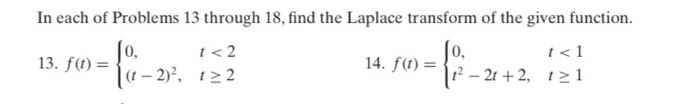 In each of Problems 13 through 18, find the Laplace transform of the given function.

13. $f(t) = \begin{cases} 0, & t < 2 \\ (t-2)^2, & t \geq 2 \end{cases}$

14. $f(t) = \begin{cases} 0, & t < 1 \\ t^2 - 2t + 2, & t \geq 1 \end{cases}$